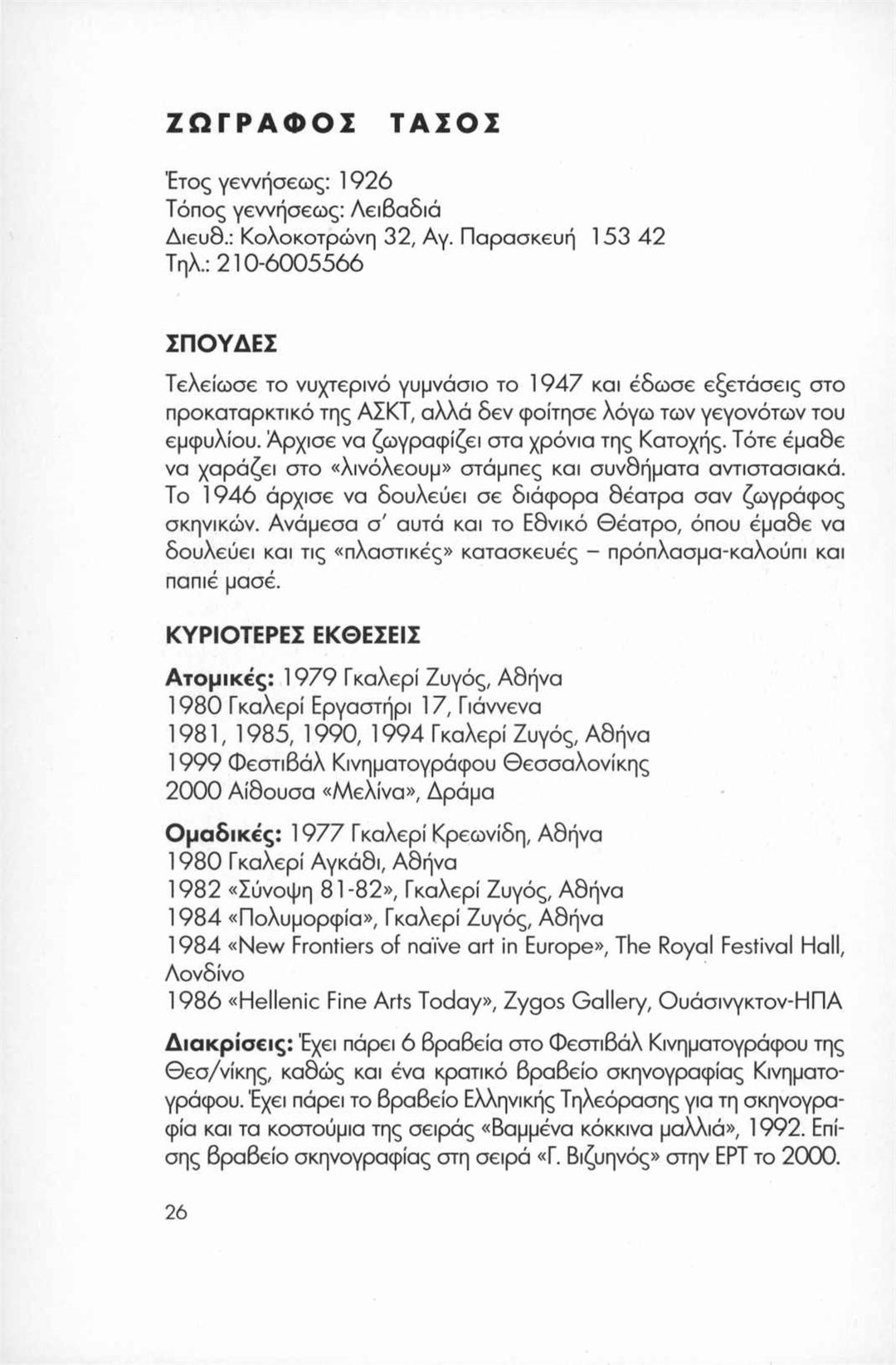 ΖΩΓΡΑΦΟΣ ΤΑΣΟΣ

Έτος γεννήσεως: 1926
Τόπος γεννήσεως: Λειβαδιά
Διευθ.: Κολοκοτρώνη 32, Αγ. Παρασκευή 153 42
Τηλ.: 210-6005566

ΣΠΟΥΔΕΣ

Τελείωσε το νυχτερινό γυμνάσιο το 1947 και έδωσε εξετάσεις στο προκαταρκτικό της ΑΣΚΤ, αλλά δεν φοίτησε λόγω των γεγονότων του εμφυλίου. Άρχισε να ζωγραφίζει στα χρόνια της Κατοχής. Τότε έμαθε να χαράζει στο «λινόλεουμ» στάμπες και συνθήματα αντιστασιακά. Το 1946 άρχισε να δουλεύει σε διάφορα θέατρα σαν ζωγράφος σκηνικών. Ανάμεσα σ' αυτά και το Εθνικό Θέατρο, όπου έμαθε να δουλεύει και τις «πλαστικές» κατασκευές – πρόπλασμα-καλούπι και παπιέ μασέ.

ΚΥΡΙΟΤΕΡΕΣ ΕΚΘΕΣΕΙΣ

Ατομικές: 1979 Γκαλερί Ζυγός, Αθήνα
1980 Γκαλερί Εργαστήρι 17, Γιάννενα
1981, 1985, 1990, 1994 Γκαλερί Ζυγός, Αθήνα
1999 Φεστιβάλ Κινηματογράφου Θεσσαλονίκης
2000 Αίθουσα «Μελίνα», Δράμα

Ομαδικές: 1977 Γκαλερί Κρεωνίδη, Αθήνα
1980 Γκαλερί Αγκάθι, Αθήνα
1982 «Σύνοψη 81-82», Γκαλερί Ζυγός, Αθήνα
1984 «Πολυμορφία», Γκαλερί Ζυγός, Αθήνα
1984 «New Frontiers of naïve art in Europe», The Royal Festival Hall, Λονδίνο
1986 «Hellenic Fine Arts Today», Zygos Gallery, Ουάσινγκτον-ΗΠΑ

Διακρίσεις: Έχει πάρει 6 βραβεία στο Φεστιβάλ Κινηματογράφου της Θεσ/νίκης, καθώς και ένα κρατικό βραβείο σκηνογραφίας Κινηματογράφου. Έχει πάρει το βραβείο Ελληνικής Τηλεόρασης για τη σκηνογραφία και τα κοστούμια της σειράς «Βαμμένα κόκκινα μαλλιά», 1992. Επίσης βραβείο σκηνογραφίας στη σειρά «Γ. Βιζυηνός» στην ΕΡΤ το 2000.

26